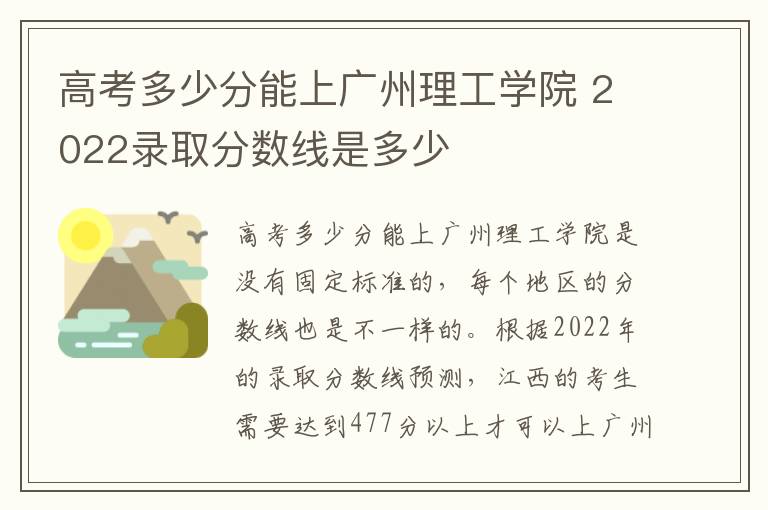 高考多少分能上广州理工学院 2022录取分数线是多少

高考多少分能上广州理工学院是没有固定标准的，每个地区的分数线也是不一样的。根据2022年的录取分数线预测，江西的考生需要达到477分以上才可以上广州